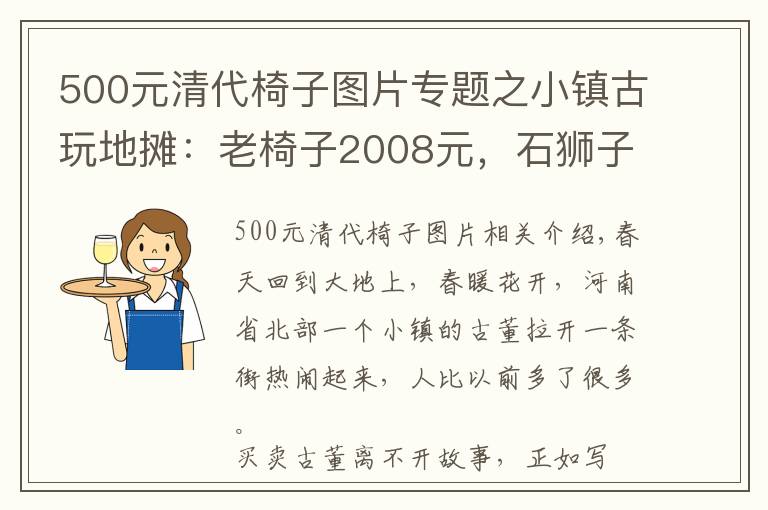 500元清代椅子图片专题之小镇古玩地摊：老椅子2008元，石狮子

500元清代椅子图片相关介绍，春天回到大地上，春暖花开，河南省北部一个小镇的古董拉开一条街热闹起来，人比以前多了很多。

买卖古董离不开故事，正如写